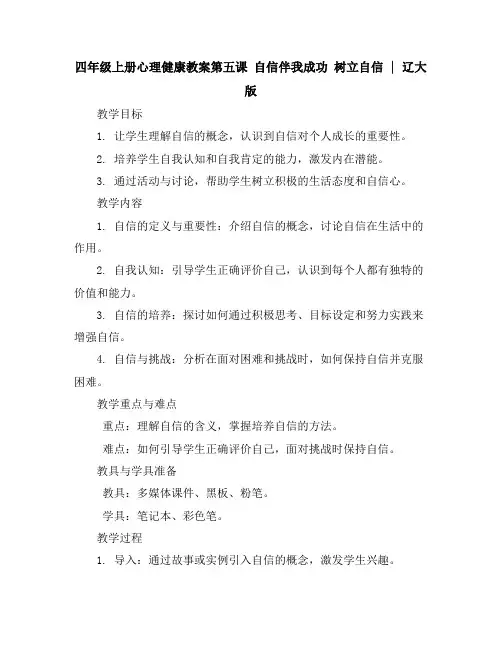 四年级上册心理健康教案第五课 自信伴我成功 树立自信 | 辽大版

教学目标

1. 让学生理解自信的概念，认识到自信对个人成长的重要性。

2. 培养学生自我认知和自我肯定的能力，激发内在潜能。

3. 通过活动与讨论，帮助学生树立积极的生活态度和自信心。

教学内容

1. 自信的定义与重要性：介绍自信的概念，讨论自信在生活中的作用。

2. 自我认知：引导学生正确评价自己，认识到每个人都有独特的价值和能力。

3. 自信的培养：探讨如何通过积极思考、目标设定和努力实践来增强自信。

4. 自信与挑战：分析在面对困难和挑战时，如何保持自信并克服困难。

教学重点与难点

重点：理解自信的含义，掌握培养自信的方法。

难点：如何引导学生正确评价自己，面对挑战时保持自信。

教具与学具准备

教具：多媒体课件、黑板、粉笔。

学具：笔记本、彩色笔。

教学过程

1. 导入：通过故事或实例引入自信的概念，激发学生兴趣。